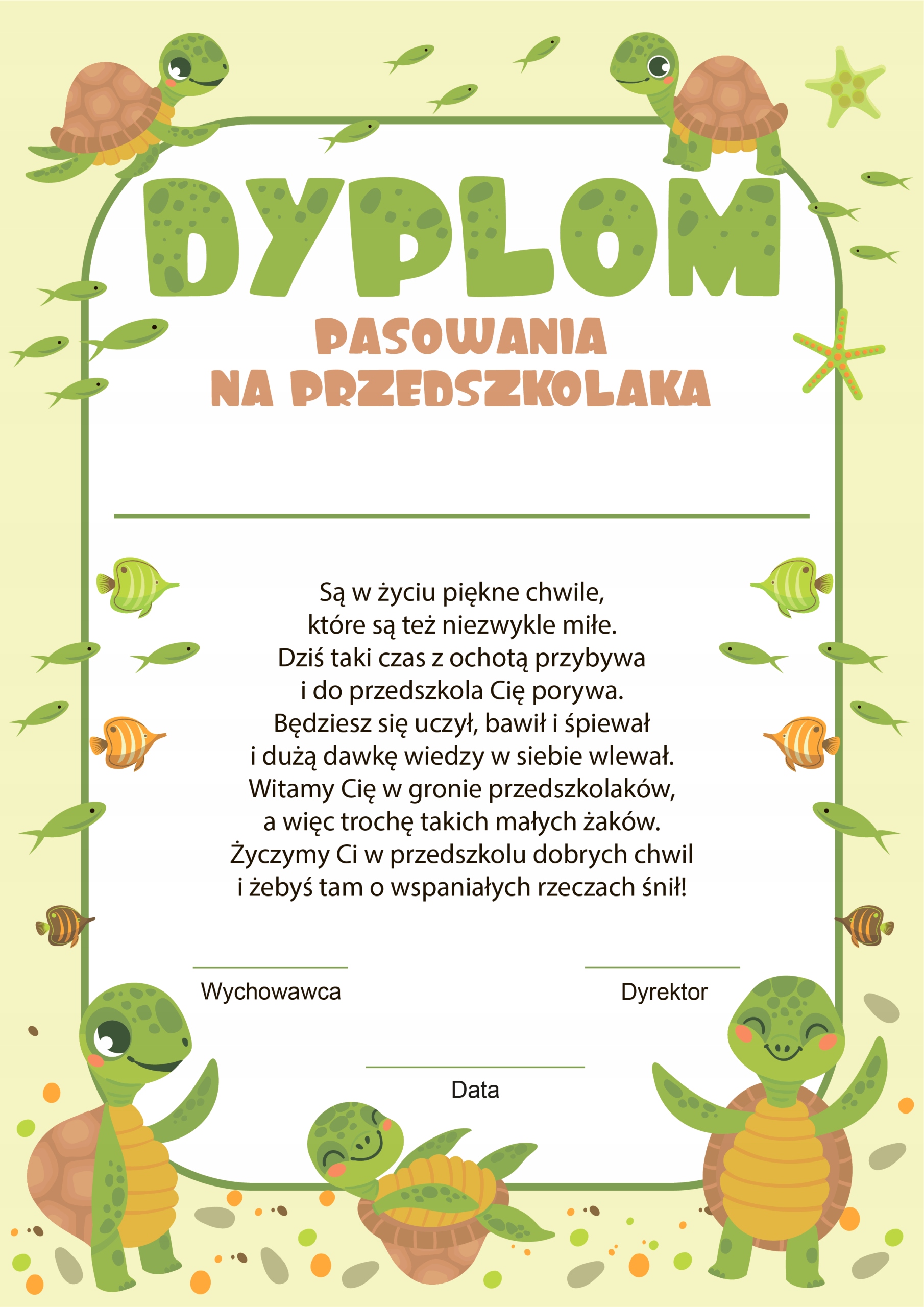 DYPLOM

PASOWANIA
NA PRZEDSZKOLAKA

Są w życiu piękne chwile,
które są też niezwykle miłe.
Dziś taki czas z ochotą przybywa
i do przedszkola Cię porywa.
Będziesz się uczył, bawił i śpiewał
i dużą dawkę wiedzy w siebie wlewał.
Witamy Cię w gronie przedszkolaków,
a więc trochę takich małych żaków.
Życzymy Ci w przedszkolu dobrych chwil
i żebyś tam o wspaniałych rzeczach śnił!

Wychowawca

Dyrektor

Data